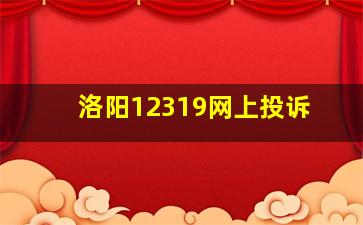 洛阳12319网上投诉